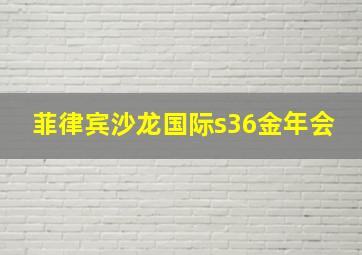 菲律宾沙龙国际s36金年会